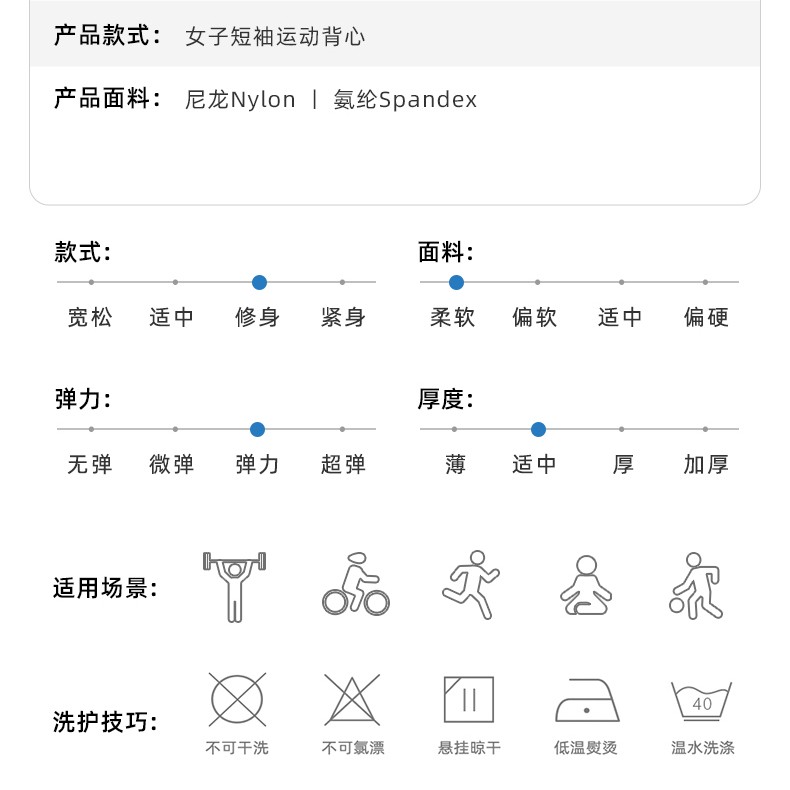 产品款式： 女子短袖运动背心

产品面料： 尼龙Nylon ｜ 氨纶Spandex

款式:
宽松 适中 修身 紧身

面料:
柔软 偏软 适中 偏硬

弹力:
无弹 微弹 弹力 超弹

厚度:
薄 适中 厚 加厚

适用场景:

洗护技巧:
40
不可干洗 不可氯漂 悬挂晾干 低温熨烫 温水洗涤